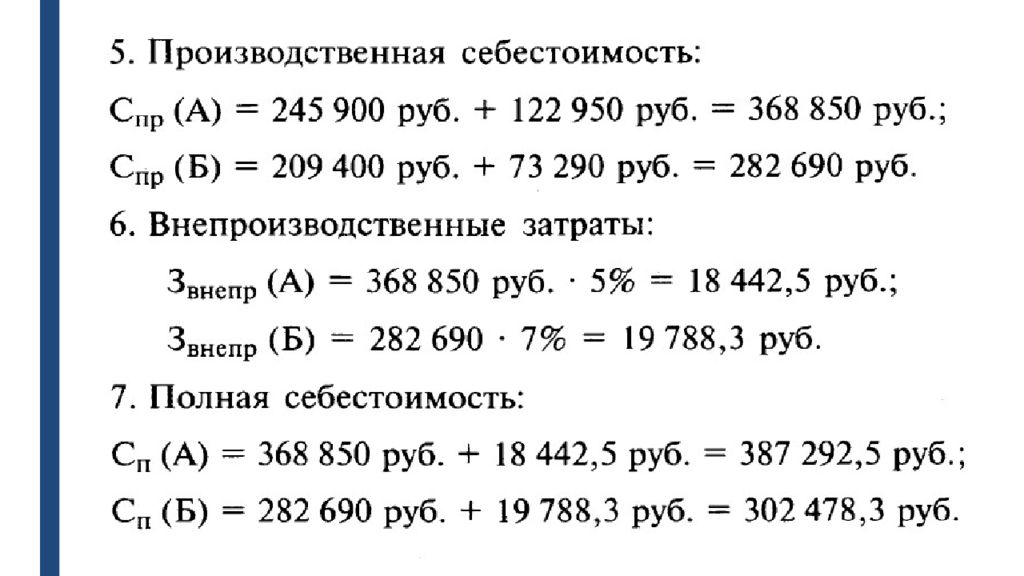 5. Производственная себестоимость:

$С_{пр}$ (А) = 245 900 руб. + 122 950 руб. = 368 850 руб.;

$С_{пр}$ (Б) = 209 400 руб. + 73 290 руб. = 282 690 руб.

6. Внепроизводственные затраты:

$З_{внепр}$ (А) = 368 850 руб. · 5% = 18 442,5 руб.;

$З_{внепр}$ (Б) = 282 690 · 7% = 19 788,3 руб.

7. Полная себестоимость:

$С_{п}$ (А) = 368 850 руб. + 18 442,5 руб. = 387 292,5 руб.;

$С_{п}$ (Б) = 282 690 руб. + 19 788,3 руб. = 302 478,3 руб.